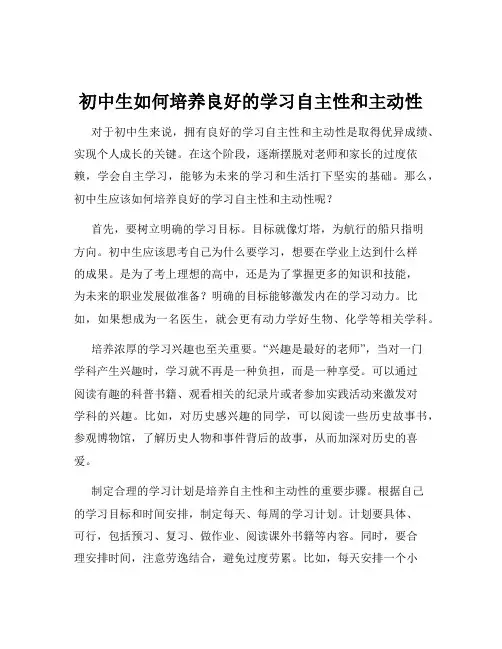 初中生如何培养良好的学习自主性和主动性

对于初中生来说，拥有良好的学习自主性和主动性是取得优异成绩、实现个人成长的关键。在这个阶段，逐渐摆脱对老师和家长的过度依赖，学会自主学习，能够为未来的学习和生活打下坚实的基础。那么，初中生应该如何培养良好的学习自主性和主动性呢？

首先，要树立明确的学习目标。目标就像灯塔，为航行的船只指明方向。初中生应该思考自己为什么要学习，想要在学业上达到什么样的成果。是为了考上理想的高中，还是为了掌握更多的知识和技能，为未来的职业发展做准备？明确的目标能够激发内在的学习动力。比如，如果想成为一名医生，就会更有动力学好生物、化学等相关学科。

培养浓厚的学习兴趣也至关重要。“兴趣是最好的老师”，当对一门学科产生兴趣时，学习就不再是一种负担，而是一种享受。可以通过阅读有趣的科普书籍、观看相关的纪录片或者参加实践活动来激发对学科的兴趣。比如，对历史感兴趣的同学，可以阅读一些历史故事书，参观博物馆，了解历史人物和事件背后的故事，从而加深对历史的喜爱。

制定合理的学习计划是培养自主性和主动性的重要步骤。根据自己的学习目标和时间安排，制定每天、每周的学习计划。计划要具体、可行，包括预习、复习、做作业、阅读课外书籍等内容。同时，要合理安排时间，注意劳逸结合，避免过度劳累。比如，每天安排一个小